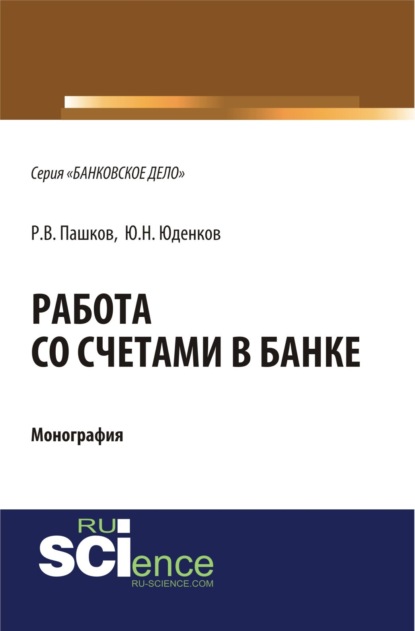 Серия «БАНКОВСКОЕ ДЕЛО»

Р.В. Пашков, Ю.Н. Юденков

РАБОТА СО СЧЕТАМИ В БАНКЕ

Монография

RU SCIence
RU-SCIENCE.COM